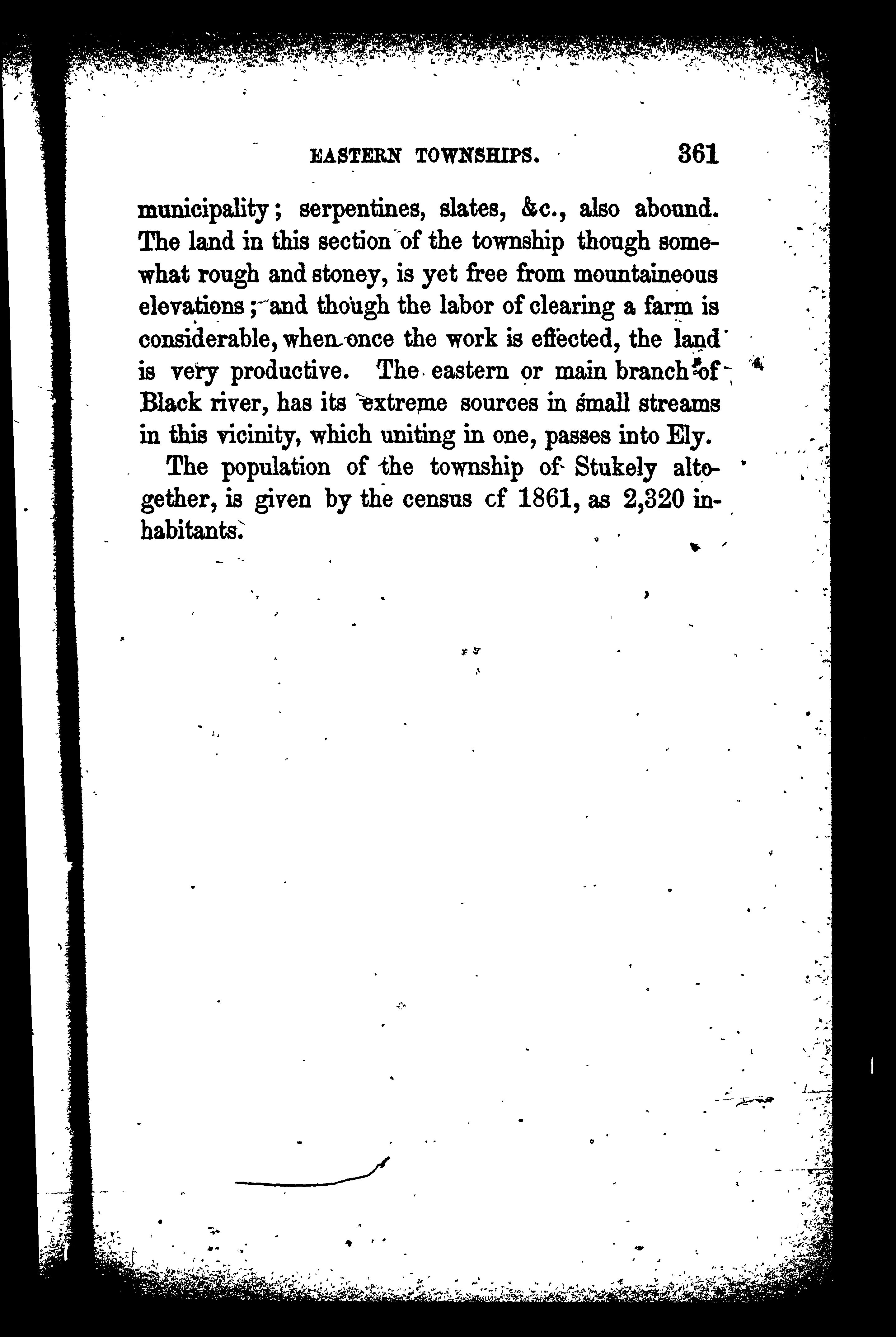 EASTERN TOWNSHIPS. 361

municipality; serpentines, slates, &c., also abound. The land in this section of the township though somewhat rough and stoney, is yet free from mountaineous elevations; and though the labor of clearing a farm is considerable, when once the work is effected, the land is very productive. The eastern or main branch of Black river, has its extreme sources in small streams in this vicinity, which uniting in one, passes into Ely.

The population of the township of Stukely altogether, is given by the census cf 1861, as 2,320 inhabitants.